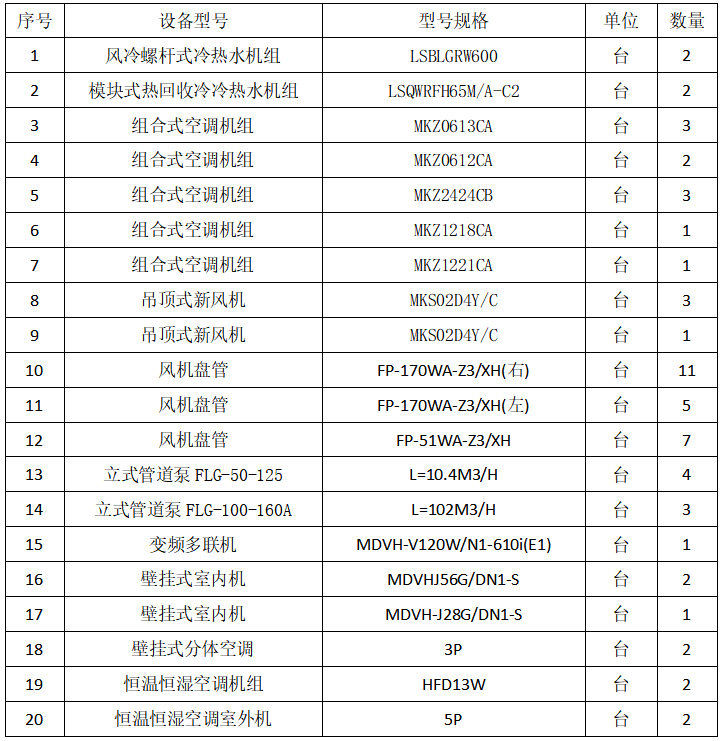 | 序号 | 设备型号 | 型号规格 | 单位 | 数量 |
|---|---|---|---|---|
| 1 | 风冷螺杆式冷热水机组 | LSBLGRW600 | 台 | 2 |
| 2 | 模块式热回收冷冷热水机组 | LSQWRFH65M/A-C2 | 台 | 2 |
| 3 | 组合式空调机组 | MKZ0613CA | 台 | 3 |
| 4 | 组合式空调机组 | MKZ0612CA | 台 | 2 |
| 5 | 组合式空调机组 | MKZ2424CB | 台 | 3 |
| 6 | 组合式空调机组 | MKZ1218CA | 台 | 1 |
| 7 | 组合式空调机组 | MKZ1221CA | 台 | 1 |
| 8 | 吊顶式新风机 | MKS02D4Y/C | 台 | 3 |
| 9 | 吊顶式新风机 | MKS02D4Y/C | 台 | 1 |
| 10 | 风机盘管 | FP-170WA-Z3/XH(右) | 台 | 11 |
| 11 | 风机盘管 | FP-170WA-Z3/XH(左) | 台 | 5 |
| 12 | 风机盘管 | FP-51WA-Z3/XH | 台 | 7 |
| 13 | 立式管道泵 FLG-50-125 | L=10.4M3/H | 台 | 4 |
| 14 | 立式管道泵 FLG-100-160A | L=102M3/H | 台 | 3 |
| 15 | 变频多联机 | MDVH-V120W/N1-610i(E1) | 台 | 1 |
| 16 | 壁挂式室内机 | MDVHJ56G/DN1-S | 台 | 2 |
| 17 | 壁挂式室内机 | MDVH-J28G/DN1-S | 台 | 1 |
| 18 | 壁挂式分体空调 | 3P | 台 | 2 |
| 19 | 恒温恒湿空调机组 | HFD13W | 台 | 2 |
| 20 | 恒温恒湿空调室外机 | 5P | 台 | 2 |